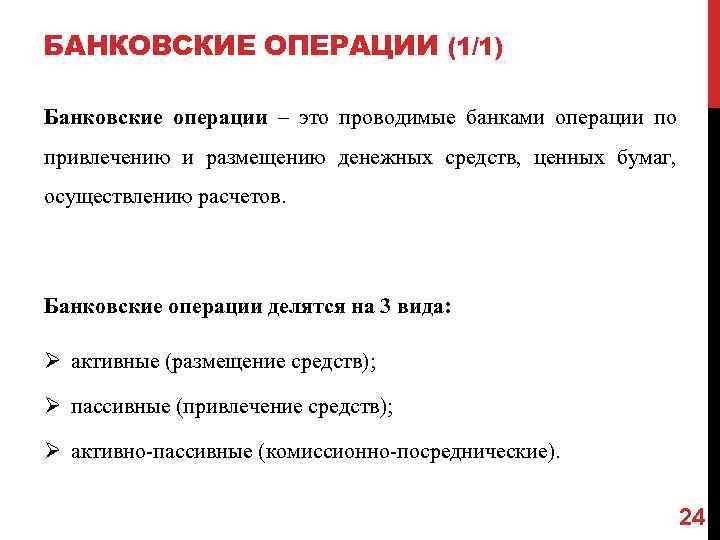 БАНКОВСКИЕ ОПЕРАЦИИ (1/1)

Банковские операции – это проводимые банками операции по привлечению и размещению денежных средств, ценных бумаг, осуществлению расчетов.

Банковские операции делятся на 3 вида:

➢ активные (размещение средств);

➢ пассивные (привлечение средств);

➢ активно-пассивные (комиссионно-посреднические).

24